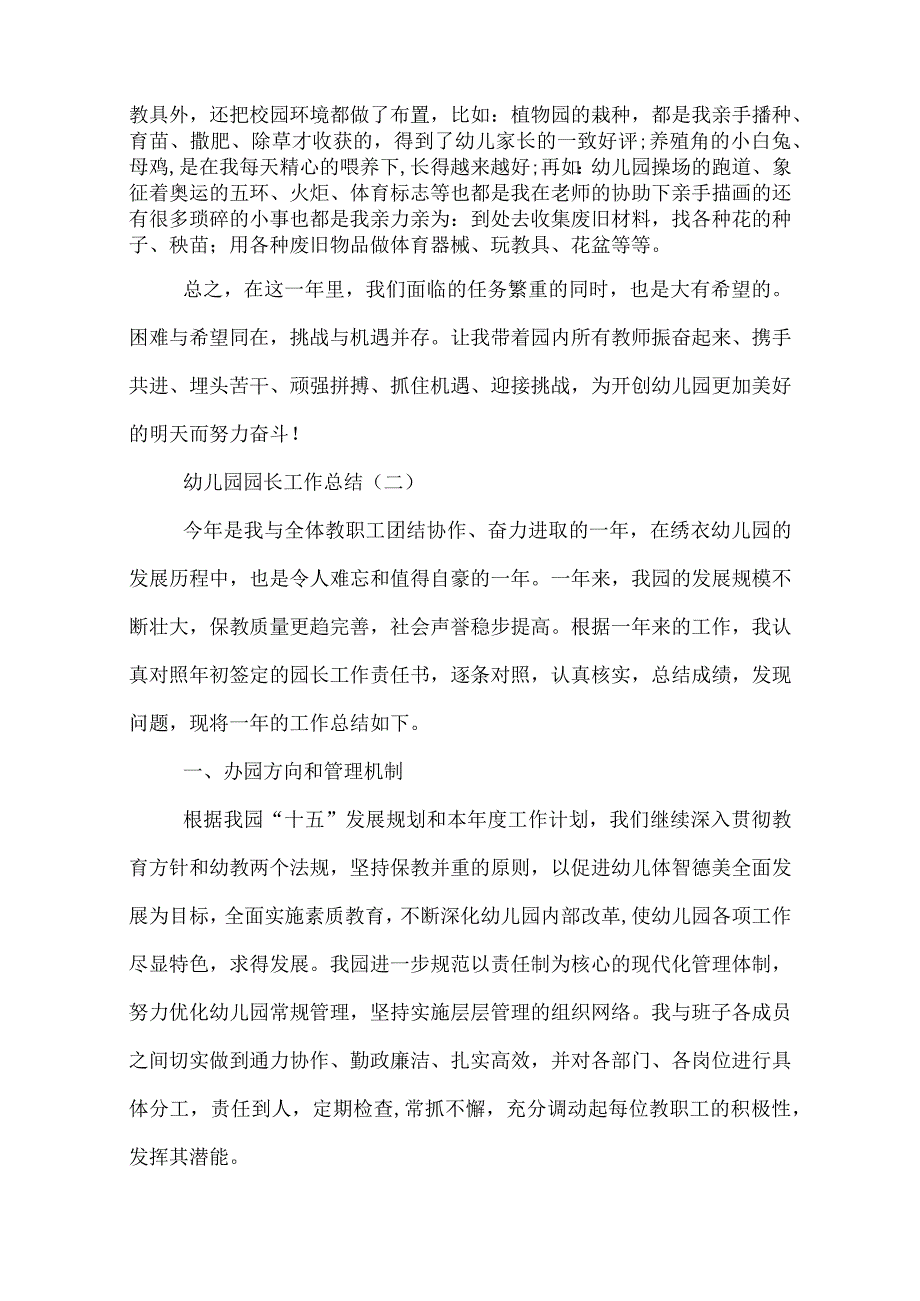 教具外，还把校园环境都做了布置，比如：植物园的栽种，都是我亲手播种、育苗、撒肥、除草才收获的，得到了幼儿家长的一致好评；养殖角的小白兔、母鸡，是在我每天精心的喂养下，长得越来越好；再如：幼儿园操场的跑道、象征着奥运的五环、火炬、体育标志等也都是我在老师的协助下亲手描画的还有很多琐碎的小事也都是我亲力亲为：到处去收集废旧材料，找各种花的种子、秧苗；用各种废旧物品做体育器械、玩教具、花盆等等。

总之，在这一年里，我们面临的任务繁重的同时，也是大有希望的。困难与希望同在，挑战与机遇并存。让我带着园内所有教师振奋起来、携手共进、埋头苦干、顽强拼搏、抓住机遇、迎接挑战，为开创幼儿园更加美好的明天而努力奋斗！

幼儿园园长工作总结（二）

今年是我与全体教职工团结协作、奋力进取的一年，在绣衣幼儿园的发展历程中，也是令人难忘和值得自豪的一年。一年来，我园的发展规模不断壮大，保教质量更趋完善，社会声誉稳步提高。根据一年来的工作，我认真对照年初签定的园长工作责任书，逐条对照，认真核实，总结成绩，发现问题，现将一年的工作总结如下。

一、办园方向和管理机制

根据我园“十五”发展规划和本年度工作计划，我们继续深入贯彻教育方针和幼教两个法规，坚持保教并重的原则，以促进幼儿体智德美全面发展为目标，全面实施素质教育，不断深化幼儿园内部改革，使幼儿园各项工作尽显特色，求得发展。我园进一步规范以责任制为核心的现代化管理体制，努力优化幼儿园常规管理，坚持实施层层管理的组织网络。我与班子各成员之间切实做到通力协作、勤政廉洁、扎实高效，并对各部门、各岗位进行具体分工，责任到人，定期检查，常抓不懈，充分调动起每位教职工的积极性，发挥其潜能。